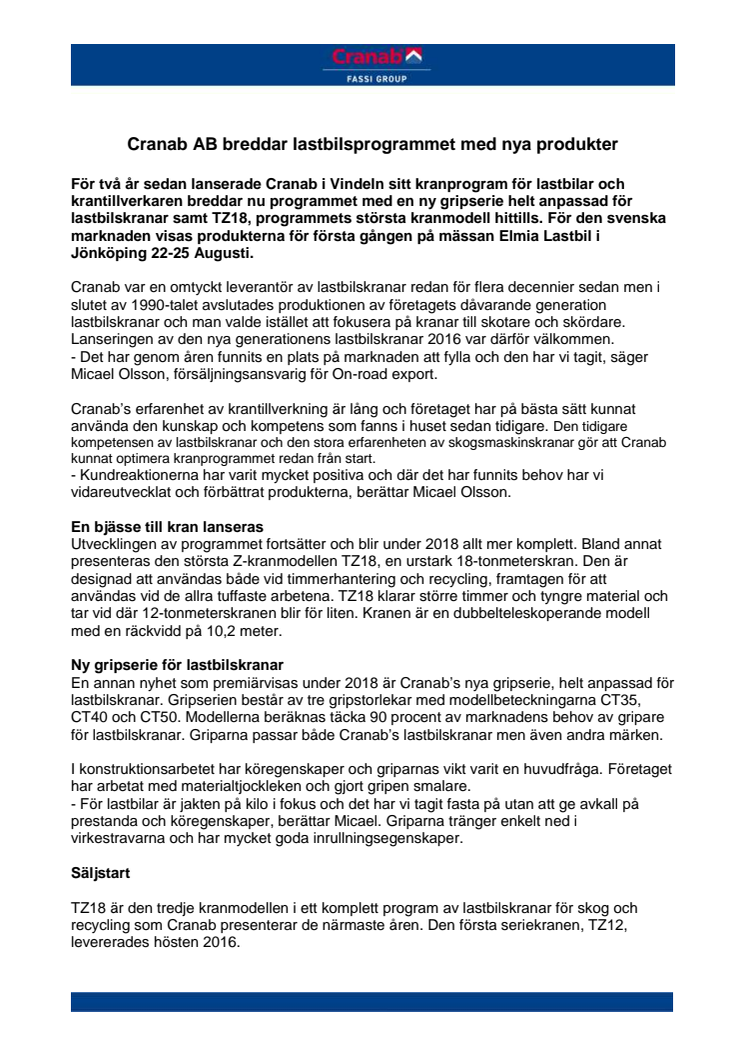 Cranab
FASSI GROUP

Cranab AB breddar lastbilsprogrammet med nya produkter

För två år sedan lanserade Cranab i Vindeln sitt kranprogram för lastbilar och krantillverkaren breddar nu programmet med en ny gripserie helt anpassad för lastbilskranar samt TZ18, programmets största kranmodell hittills. För den svenska marknaden visas produkterna för första gången på mässan Elmia Lastbil i Jönköping 22-25 Augusti.

Cranab var en omtyckt leverantör av lastbilskranar redan för flera decennier sedan men i slutet av 1990-talet avslutades produktionen av företagets dåvarande generation lastbilskranar och man valde istället att fokusera på kranar till skotare och skördare. Lanseringen av den nya generationens lastbilskranar 2016 var därför välkommen.
- Det har genom åren funnits en plats på marknaden att fylla och den har vi tagit, säger Micael Olsson, försäljningsansvarig för On-road export.

Cranab's erfarenhet av krantillverkning är lång och företaget har på bästa sätt kunnat använda den kunskap och kompetens som fanns i huset sedan tidigare. Den tidigare kompetensen av lastbilskranar och den stora erfarenheten av skogsmaskinskranar gör att Cranab kunnat optimera kranprogrammet redan från start.
- Kundreaktionerna har varit mycket positiva och där det har funnits behov har vi vidareutvecklat och förbättrat produkterna, berättar Micael Olsson.

En bjässe till kran lanseras
Utvecklingen av programmet fortsätter och blir under 2018 allt mer komplett. Bland annat presenteras den största Z-kranmodellen TZ18, en urstark 18-tonmeterskran. Den är designad att användas både vid timmerhantering och recycling, framtagen för att användas vid de allra tuffaste arbetena. TZ18 klarar större timmer och tyngre material och tar vid där 12-tonmeterskranen blir för liten. Kranen är en dubbelteleskoperande modell med en räckvidd på 10,2 meter.

Ny gripserie för lastbilskranar
En annan nyhet som premiärvisas under 2018 är Cranab's nya gripserie, helt anpassad för lastbilskranar. Gripserien består av tre gripstorlekar med modellbeteckningarna CT35, CT40 och CT50. Modellerna beräknas täcka 90 procent av marknadens behov av gripare för lastbilskranar. Griparna passar både Cranab's lastbilskranar men även andra märken.

I konstruktionsarbetet har köregenskaper och griparnas vikt varit en huvudfråga. Företaget har arbetat med materialtjockleken och gjort gripen smalare.
- För lastbilar är jakten på kilo i fokus och det har vi tagit fasta på utan att ge avkall på prestanda och köregenskaper, berättar Micael. Griparna tränger enkelt ned i virkestravarna och har mycket goda inrullningsegenskaper.

Säljstart

TZ18 är den tredje kranmodellen i ett komplett program av lastbilskranar för skog och recycling som Cranab presenterar de närmaste åren. Den första seriekranen, TZ12, levererades hösten 2016.